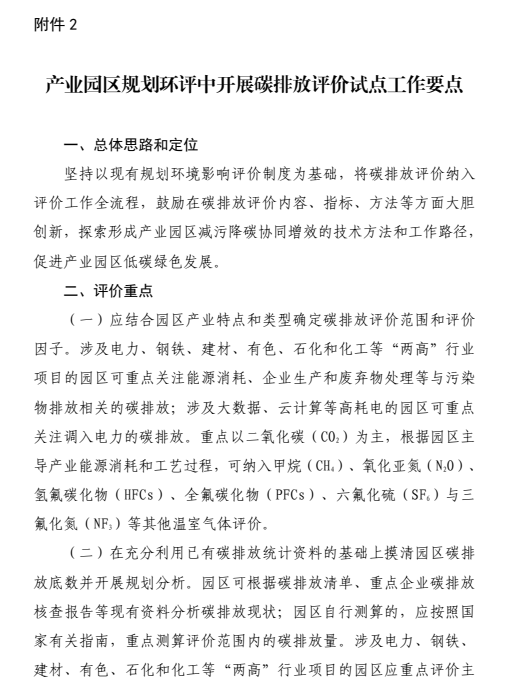 附件 2

产业园区规划环评中开展碳排放评价试点工作要点

一、总体思路和定位

坚持以现有规划环境影响评价制度为基础，将碳排放评价纳入评价工作全流程，鼓励在碳排放评价内容、指标、方法等方面大胆创新，探索形成产业园区减污降碳协同增效的技术方法和工作路径，促进产业园区低碳绿色发展。

二、评价重点

（一）应结合园区产业特点和类型确定碳排放评价范围和评价因子。涉及电力、钢铁、建材、有色、石化和化工等“两高”行业项目的园区可重点关注能源消耗、企业生产和废弃物处理等与污染物排放相关的碳排放；涉及大数据、云计算等高耗电的园区可重点关注调入电力的碳排放。重点以二氧化碳（$CO_2$）为主，根据园区主导产业能源消耗和工艺过程，可纳入甲烷（$CH_4$）、氧化亚氮（$N_2O$）、氢氟碳化物（HFCs）、全氟碳化物（PFCs）、六氟化硫（$SF_6$）与三氟化氮（$NF_3$）等其他温室气体评价。

（二）在充分利用已有碳排放统计资料的基础上摸清园区碳排放底数并开展规划分析。园区可根据碳排放清单、重点企业碳排放核查报告等现有资料分析碳排放现状；园区自行测算的，应按照国家有关指南，重点测算评价范围内的碳排放量。涉及电力、钢铁、建材、有色、石化和化工等“两高”行业项目的园区应重点评价主